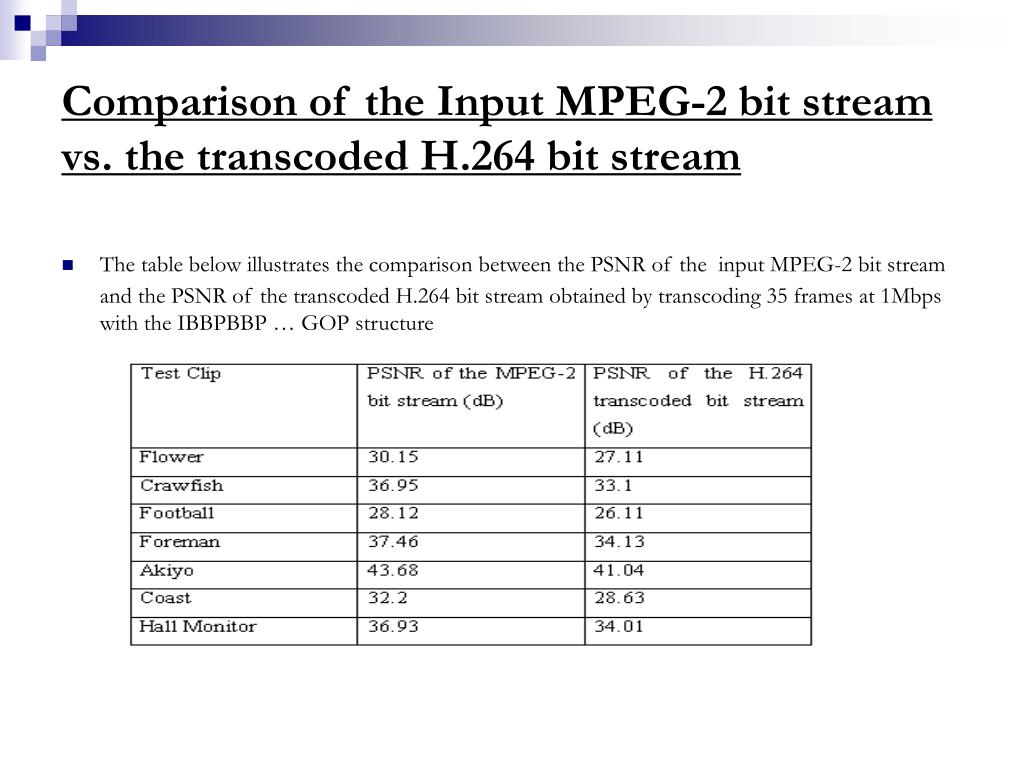 Comparison of the Input MPEG-2 bit stream vs. the transcoded H.264 bit stream

The table below illustrates the comparison between the PSNR of the input MPEG-2 bit stream and the PSNR of the transcoded H.264 bit stream obtained by transcoding 35 frames at 1Mbps with the IBBPBBP … GOP structure

| Test Clip | PSNR of the MPEG-2 bit stream (dB) | PSNR of the H.264 transcoded bit stream (dB) |
|---|---|---|
| Flower | 30.15 | 27.11 |
| Crawfish | 36.95 | 33.1 |
| Football | 28.12 | 26.11 |
| Foreman | 37.46 | 34.13 |
| Akiyo | 43.68 | 41.04 |
| Coast | 32.2 | 28.63 |
| Hall Monitor | 36.93 | 34.01 |